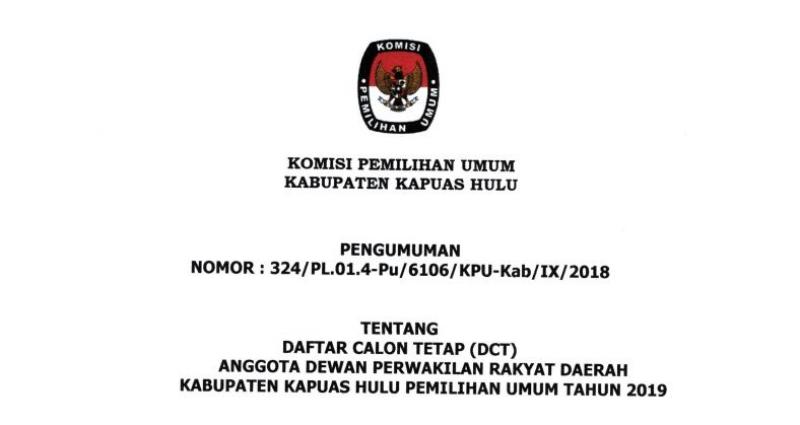 KOMISI PEMILIHAN UMUM

KOMISI PEMILIHAN UMUM
KABUPATEN KAPUAS HULU

PENGUMUMAN
NOMOR : 324/PL.01.4-Pu/6106/KPU-Kab/IX/2018

TENTANG
DAFTAR CALON TETAP (DCT)
ANGGOTA DEWAN PERWAKILAN RAKYAT DAERAH
KABUPATEN KAPUAS HULU PEMILIHAN UMUM TAHUN 2019